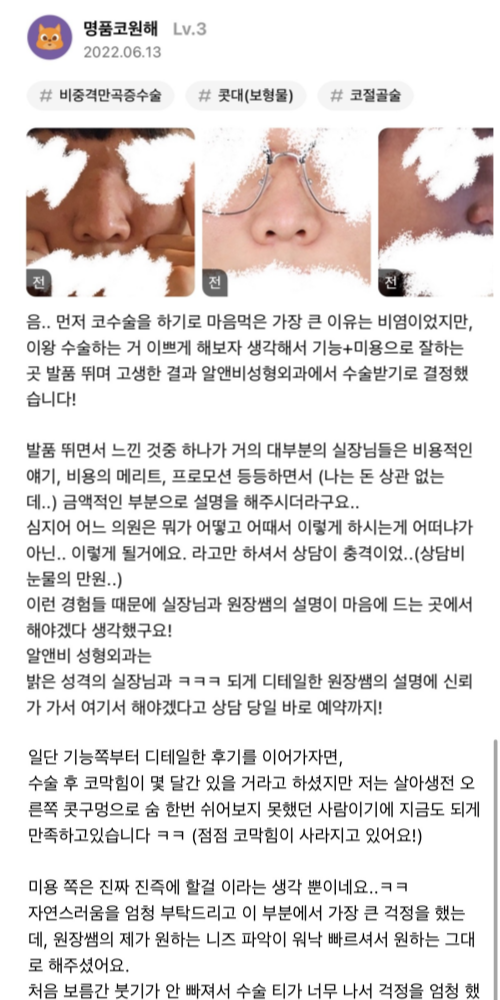 명품코원해 Lv.3
2022.06.13

# 비중격만곡증수술 # 콧대(보형물) # 코절골술

전 전 전

음.. 먼저 코수술을 하기로 마음먹은 가장 큰 이유는 비염이었지만, 이왕 수술하는 거 이쁘게 해보자 생각해서 기능+미용으로 잘하는 곳 발품 뛰며 고생한 결과 알앤비성형외과에서 수술받기로 결정했습니다!

발품 뛰면서 느낀 것중 하나가 거의 대부분의 실장님들은 비용적인 얘기, 비용의 메리트, 프로모션 등등하면서 (나는 돈 상관 없는데..) 금액적인 부분으로 설명을 해주시더라구요..
심지어 어느 의원은 뭐가 어떻고 어때서 이렇게 하시는게 어떠냐가 아닌.. 이렇게 될거에요. 라고만 하셔서 상담이 충격이었..(상담비 눈물의 만원..)
이런 경험들 때문에 실장님과 원장쌤의 설명이 마음에 드는 곳에서 해야겠다 생각했구요!
알앤비 성형외과는
밝은 성격의 실장님과 ㅋㅋㅋ 되게 디테일한 원장쌤의 설명에 신뢰가 가서 여기서 해야겠다고 상담 당일 바로 예약까지!

일단 기능쪽부터 디테일한 후기를 이어가자면,
수술 후 코막힘이 몇 달간 있을 거라고 하셨지만 저는 살아생전 오른쪽 콧구멍으로 숨 한번 쉬어보지 못했던 사람이기에 지금도 되게 만족하고있습니다 ㅋㅋ (점점 코막힘이 사라지고 있어요!)

미용 쪽은 진짜 진즉에 할걸 이라는 생각 뿐이네요..ㅋㅋ
자연스러움을 엄청 부탁드리고 이 부분에서 가장 큰 걱정을 했는데, 원장쌤의 제가 원하는 니즈 파악이 워낙 빠르셔서 원하는 그대로 해주셨어요.
처음 보름간 붓기가 안 빠져서 수술 티가 너무 나서 걱정을 엄청 했